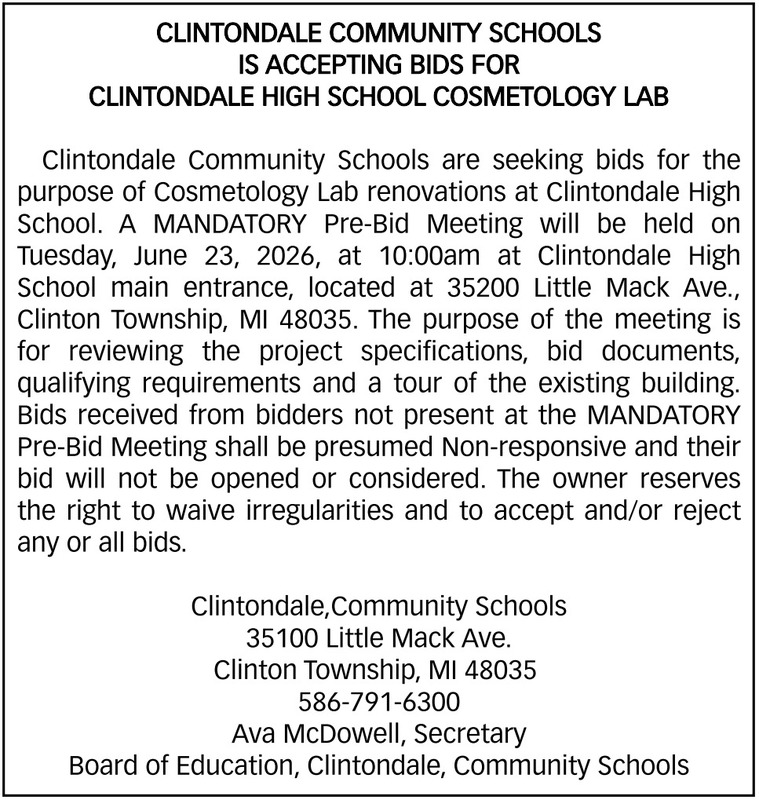 CLINTONDALE COMMUNITY SCHOOLS
IS ACCEPTING BIDS FOR
CLINTONDALE HIGH SCHOOL COSMETOLOGY LAB

Clintondale Community Schools are seeking bids for the purpose of Cosmetology Lab renovations at Clintondale High School. A MANDATORY Pre-Bid Meeting will be held on Tuesday, June 23, 2026, at 10:00am at Clintondale High School main entrance, located at 35200 Little Mack Ave., Clinton Township, MI 48035. The purpose of the meeting is for reviewing the project specifications, bid documents, qualifying requirements and a tour of the existing building. Bids received from bidders not present at the MANDATORY Pre-Bid Meeting shall be presumed Non-responsive and their bid will not be opened or considered. The owner reserves the right to waive irregularities and to accept and/or reject any or all bids.

Clintondale,Community Schools
35100 Little Mack Ave.
Clinton Township, MI 48035
586-791-6300
Ava McDowell, Secretary
Board of Education, Clintondale, Community Schools